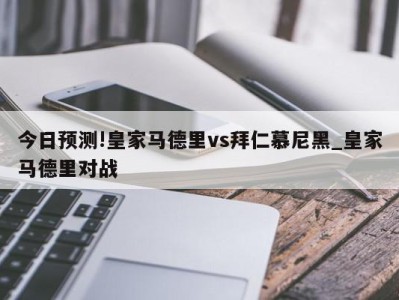 今日预测!皇家马德里vs拜仁慕尼黑_皇家马德里对战